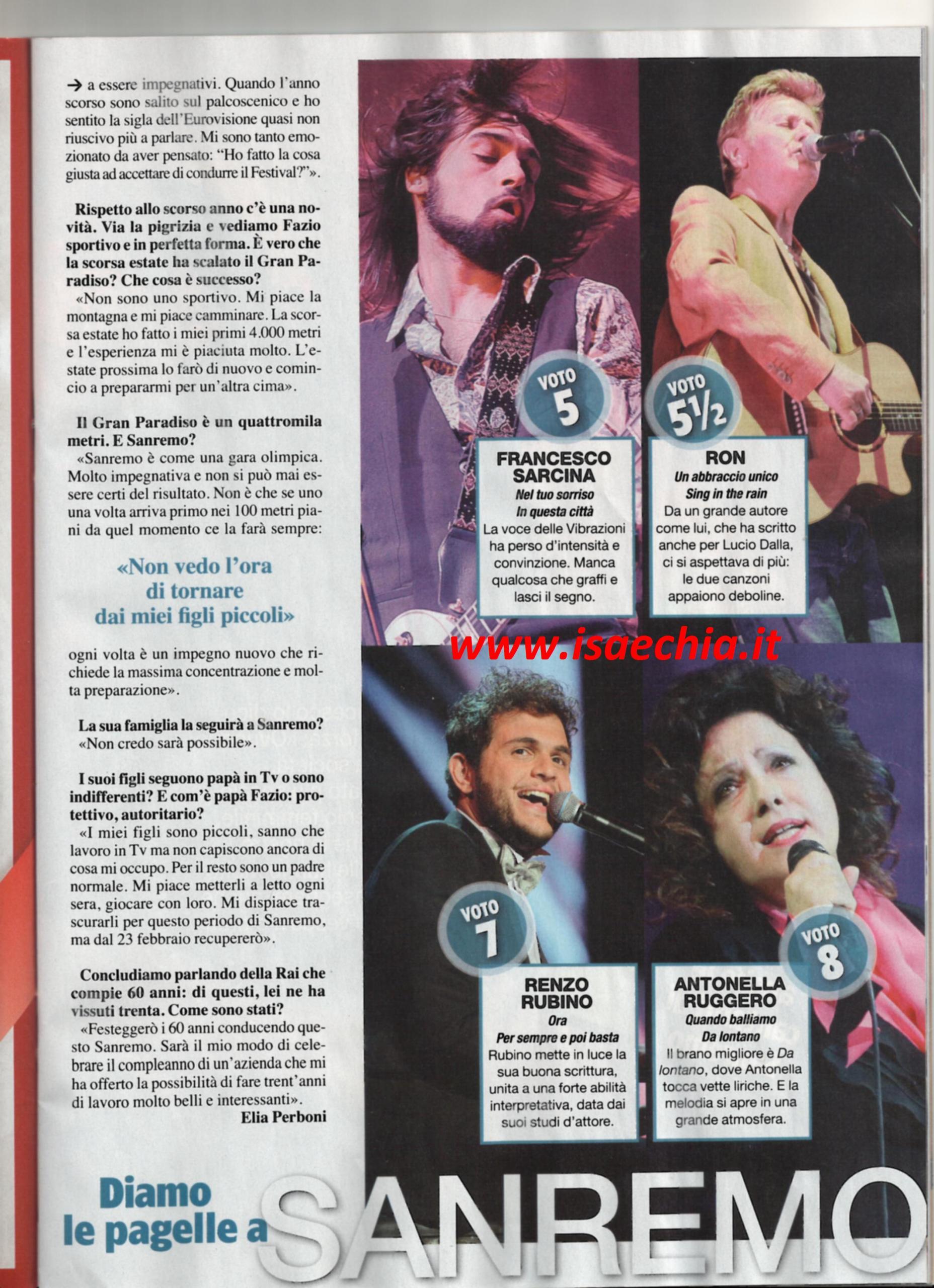 → a essere impegnativi. Quando l'anno scorso sono salito sul palcoscenico e ho sentito la sigla dell'Eurovisione quasi non riuscivo più a parlare. Mi sono tanto emozionato da aver pensato: "Ho fatto la cosa giusta ad accettare di condurre il Festival?"».

Rispetto allo scorso anno c'è una novità. Via la pigrizia e vediamo Fazio sportivo e in perfetta forma. È vero che la scorsa estate ha scalato il Gran Paradiso? Che cosa è successo?
«Non sono uno sportivo. Mi piace la montagna e mi piace camminare. La scorsa estate ho fatto i miei primi 4.000 metri e l'esperienza mi è piaciuta molto. L'estate prossima lo farò di nuovo e comincio a prepararmi per un'altra cima».

Il Gran Paradiso è un quattromila metri. E Sanremo?
«Sanremo è come una gara olimpica. Molto impegnativa e non si può mai essere certi del risultato. Non è che se uno una volta arriva primo nei 100 metri piani da quel momento ce la farà sempre:

«Non vedo l'ora di tornare dai miei figli piccoli»

ogni volta è un impegno nuovo che richiede la massima concentrazione e molta preparazione».

La sua famiglia la seguirà a Sanremo?
«Non credo sarà possibile».

I suoi figli seguono papà in Tv o sono indifferenti? E com'è papà Fazio: protettivo, autoritario?
«I miei figli sono piccoli, sanno che lavoro in Tv ma non capiscono ancora di cosa mi occupo. Per il resto sono un padre normale. Mi piace metterli a letto ogni sera, giocare con loro. Mi dispiace trascurarli per questo periodo di Sanremo, ma dal 23 febbraio recupererò».

Concludiamo parlando della Rai che compie 60 anni: di questi, lei ne ha vissuti trenta. Come sono stati?
«Festeggerò i 60 anni conducendo questo Sanremo. Sarà il mio modo di celebrare il compleanno di un'azienda che mi ha offerto la possibilità di fare trent'anni di lavoro molto belli e interessanti».
Elia Perboni

VOTO 5
FRANCESCO SARCINA
Nel tuo sorriso
In questa città
La voce delle Vibrazioni ha perso d'intensità e convinzione. Manca qualcosa che graffi e lasci il segno.

VOTO 5½
RON
Un abbraccio unico
Sing in the rain
Da un grande autore come lui, che ha scritto anche per Lucio Dalla, ci si aspettava di più: le due canzoni appaiono deboline.

www.isaechia.it

VOTO 7
RENZO RUBINO
Ora
Per sempre e poi basta
Rubino mette in luce la sua buona scrittura, unita a una forte abilità interpretativa, data dai suoi studi d'attore.

VOTO 8
ANTONELLA RUGGERO
Quando balliamo
Da lontano
Il brano migliore è Da lontano, dove Antonella tocca vette liriche. E la melodia si apre in una grande atmosfera.

Diamo le pagelle a SANREMO